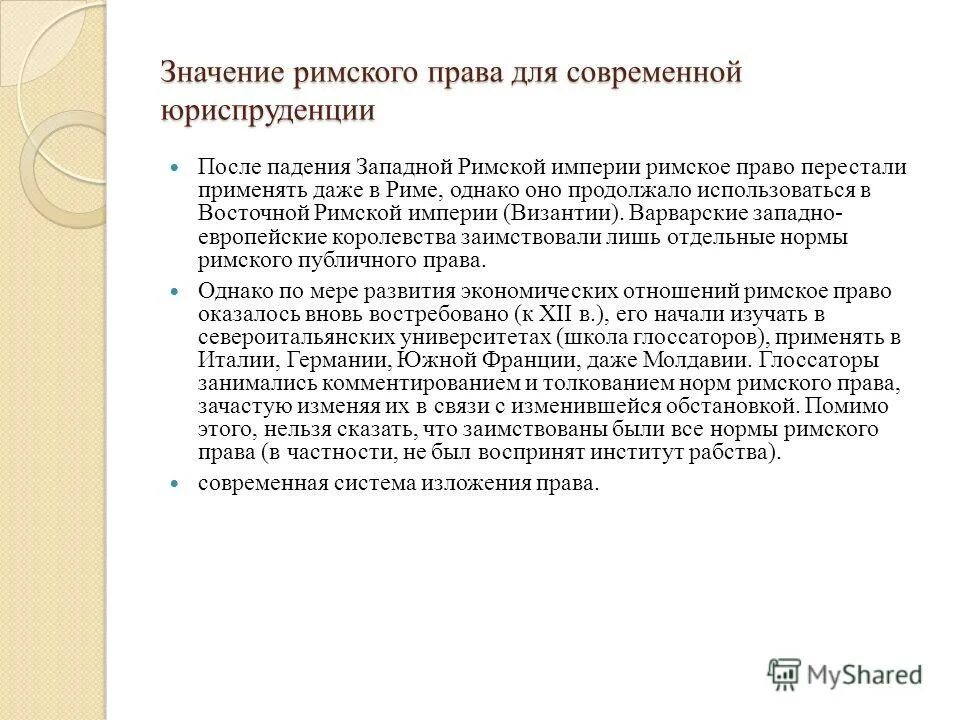 Значение римского права для современной юриспруденции

После падения Западной Римской империи римское право перестали применять даже в Риме, однако оно продолжало использоваться в Восточной Римской империи (Византии). Варварские западно-европейские королевства заимствовали лишь отдельные нормы римского публичного права.

Однако по мере развития экономических отношений римское право оказалось вновь востребовано (к XII в.), его начали изучать в североитальянских университетах (школа глоссаторов), применять в Италии, Германии, Южной Франции, даже Молдавии. Глоссаторы занимались комментированием и толкованием норм римского права, зачастую изменяя их в связи с изменившейся обстановкой. Помимо этого, нельзя сказать, что заимствованы были все нормы римского права (в частности, не был воспринят институт рабства).

современная система изложения права.

MyShared